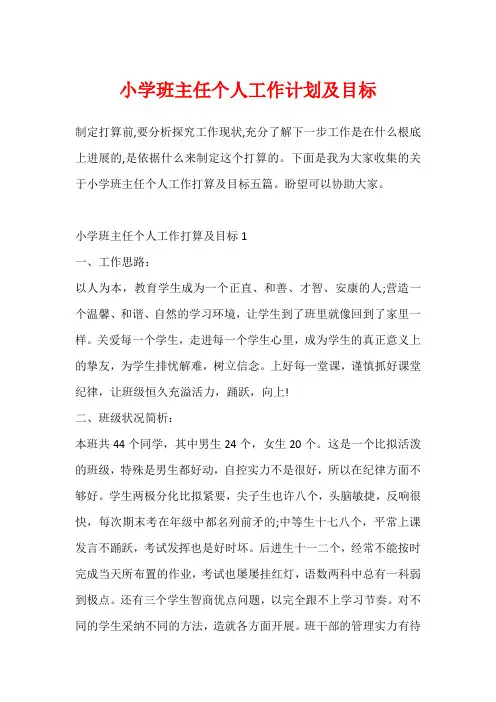 小学班主任个人工作计划及目标

制定打算前,要分析探究工作现状,充分了解下一步工作是在什么根底上进展的,是依据什么来制定这个打算的。下面是我为大家收集的关于小学班主任个人工作打算及目标五篇。盼望可以协助大家。

小学班主任个人工作打算及目标 1

一、工作思路:

以人为本，教育学生成为一个正直、和善、才智、安康的人;营造一个温馨、和谐、自然的学习环境，让学生到了班里就像回到了家里一样。关爱每一个学生，走进每一个学生心里，成为学生的真正意义上的挚友，为学生排忧解难，树立信念。上好每一堂课，谨慎抓好课堂纪律，让班级恒久充溢活力，踊跃，向上!

二、班级状况简析:

本班共 44 个同学，其中男生 24 个，女生 20 个。这是一个比拟活泼的班级，特殊是男生都好动，自控实力不是很好，所以在纪律方面不够好。学生两极分化比拟紧要，尖子生也许八个，头脑敏捷，反响很快，每次期末考在年级中都名列前矛的;中等生十七八个，平常上课发言不踊跃，考试发挥也是好时坏。后进生十一二个，经常不能按时完成当天所布置的作业，考试也屡屡挂红灯，语数两科中总有一科弱到极点。还有三个学生智商优点问题，以完全跟不上学习节奏。对不同的学生采纳不同的方法，造就各方面开展。班干部的管理实力有待